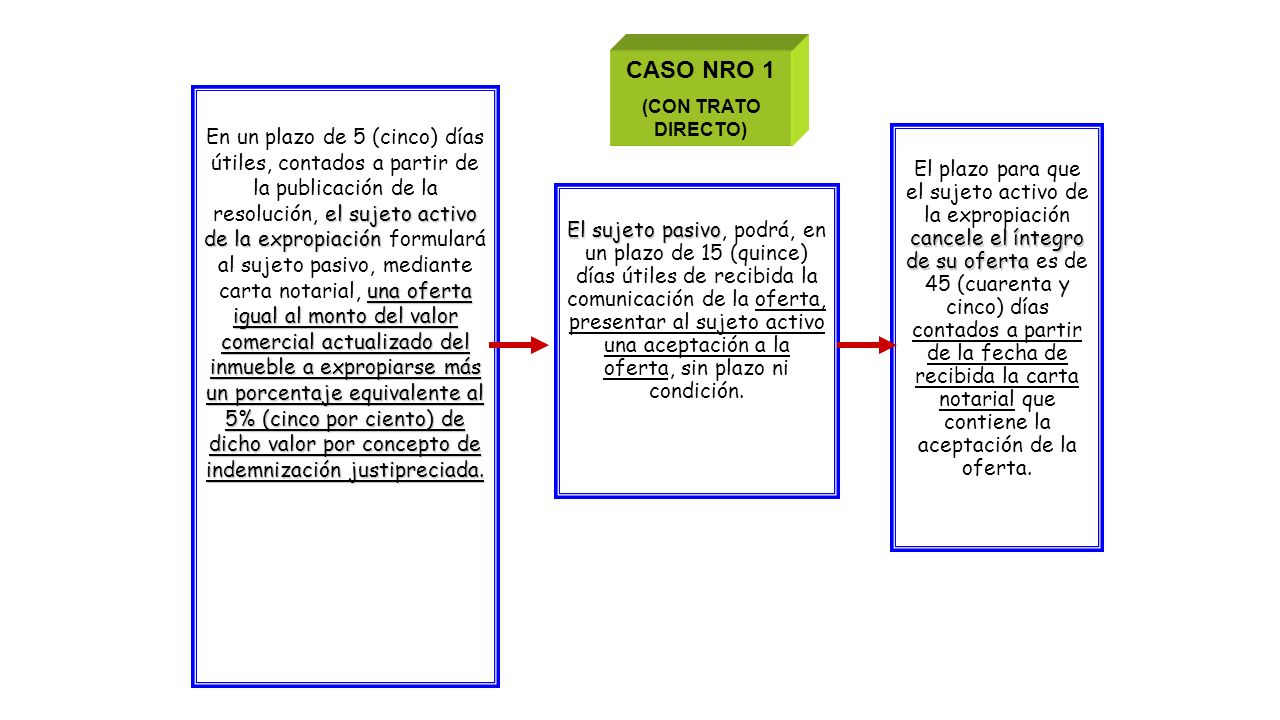 CASO NRO 1

(CON TRATO DIRECTO)

En un plazo de 5 (cinco) días útiles, contados a partir de la publicación de la resolución, el sujeto activo de la expropiación formulará al sujeto pasivo, mediante carta notarial, una oferta igual al monto del valor comercial actualizado del inmueble a expropiarse más un porcentaje equivalente al 5% (cinco por ciento) de dicho valor por concepto de indemnización justipreciada.

El sujeto pasivo, podrá, en un plazo de 15 (quince) días útiles de recibida la comunicación de la oferta, presentar al sujeto activo una aceptación a la oferta, sin plazo ni condición.

El plazo para que el sujeto activo de la expropiación cancele el íntegro de su oferta es de 45 (cuarenta y cinco) días contados a partir de la fecha de recibida la carta notarial que contiene la aceptación de la oferta.